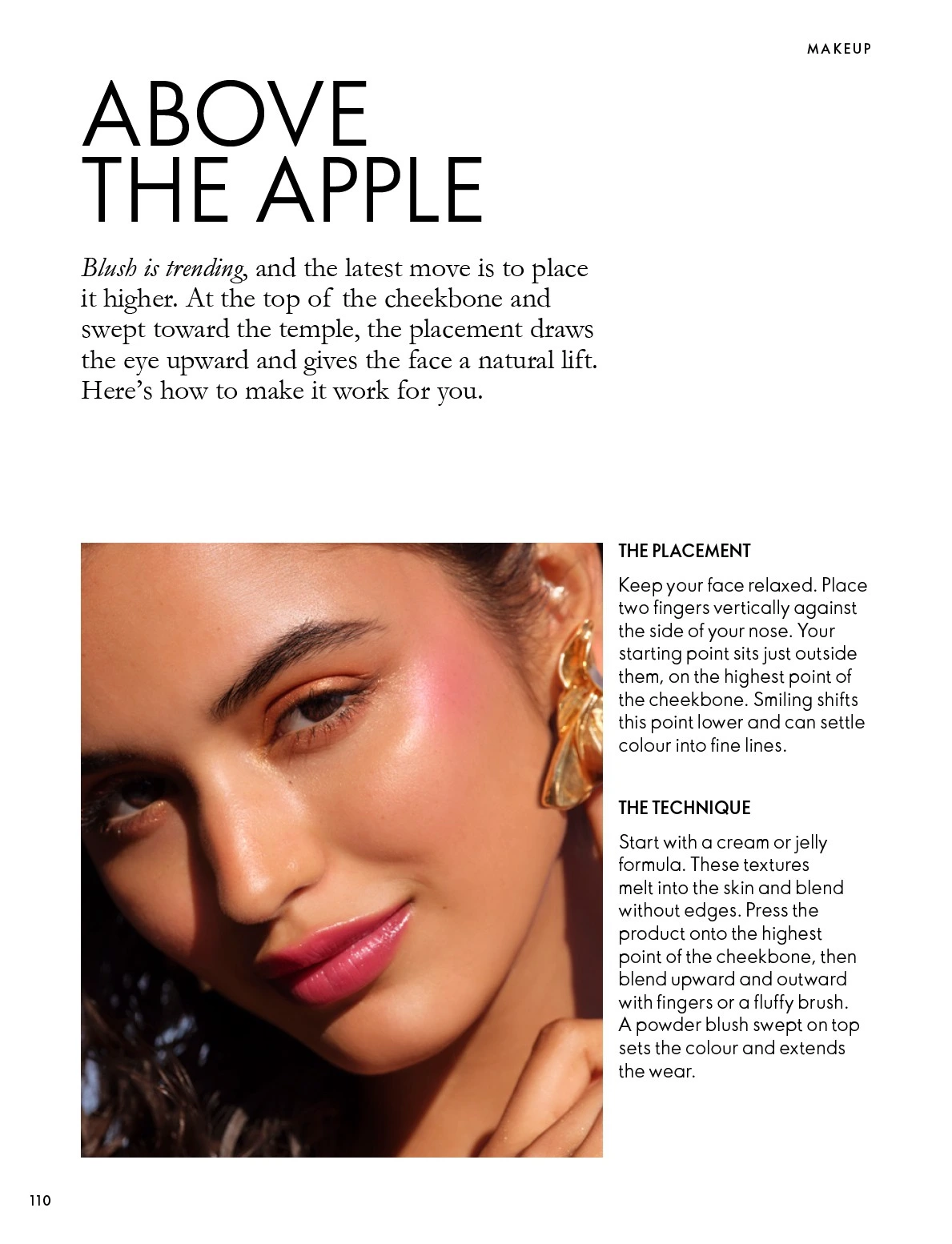 MAKEUP

ABOVE THE APPLE

Blush is trending, and the latest move is to place it higher. At the top of the cheekbone and swept toward the temple, the placement draws the eye upward and gives the face a natural lift. Here's how to make it work for you.

THE PLACEMENT

Keep your face relaxed. Place two fingers vertically against the side of your nose. Your starting point sits just outside them, on the highest point of the cheekbone. Smiling shifts this point lower and can settle colour into fine lines.

THE TECHNIQUE

Start with a cream or jelly formula. These textures melt into the skin and blend without edges. Press the product onto the highest point of the cheekbone, then blend upward and outward with fingers or a fluffy brush. A powder blush swept on top sets the colour and extends the wear.

110